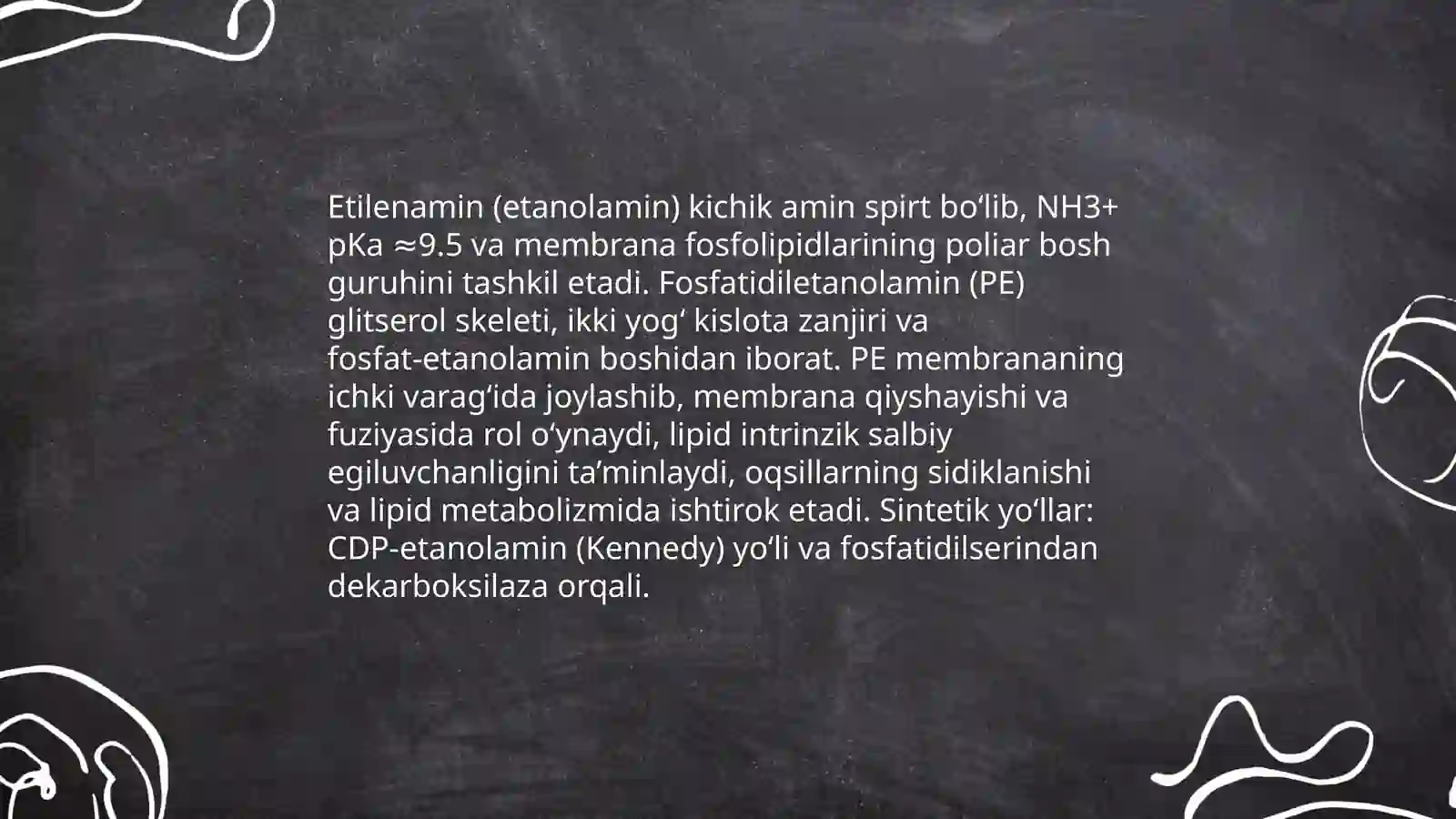 Etilenamin (etanolamin) kichik amin spirt bo‘lib, NH3+ pKa ≈9.5 va membrana fosfolipidlarining poliar bosh guruhini tashkil etadi. Fosfatidiletanolamin (PE) glitserol skeleti, ikki yog‘ kislota zanjiri va fosfat-etanolamin boshidan iborat. PE membrananing ichki varag‘ida joylashib, membrana qiyshayishi va fuziyasida rol o‘ynaydi, lipid intrinzik salbiy egiluvchanligini ta’minlaydi, oqsillarning sidiklanishi va lipid metabolizmida ishtirok etadi. Sintetik yo‘llar: CDP-etanolamin (Kennedy) yo‘li va fosfatidilserindan dekarboksilaza orqali.